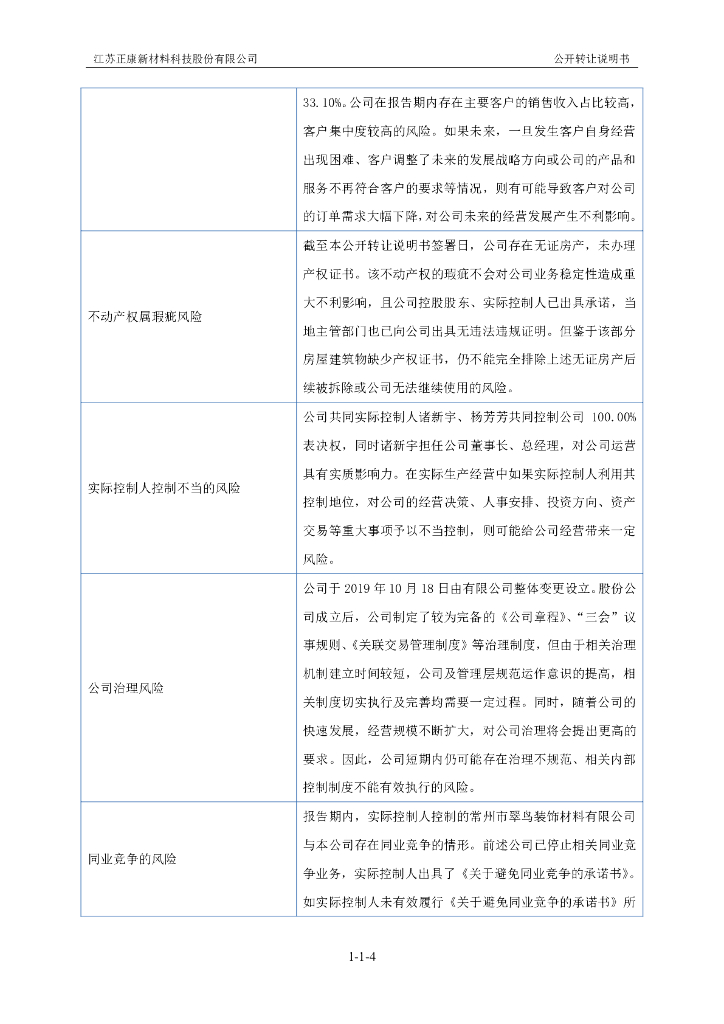 江苏正康新材料科技股份有限公司

公开转让说明书

|  |  |
|---|---|
|  | 33.10%。公司在报告期内存在主要客户的销售收入占比较高，客户集中度较高的风险。如果未来，一旦发生客户自身经营出现困难、客户调整了未来的发展战略方向或公司的产品和服务不再符合客户的要求等情况，则有可能导致客户对公司的订单需求大幅下降，对公司未来的经营发展产生不利影响。 |
| 不动产权属瑕疵风险 | 截至本公开转让说明书签署日，公司存在无证房产，未办理产权证书。该不动产权的瑕疵不会对公司业务稳定性造成重大不利影响，且公司控股股东、实际控制人已出具承诺，当地主管部门也已向公司出具无违法违规证明。但鉴于该部分房屋建筑物缺少产权证书，仍不能完全排除上述无证房产后续被拆除或公司无法继续使用的风险。 |
| 实际控制人控制不当的风险 | 公司共同实际控制人诸新宇、杨芳芳共同控制公司 100.00%表决权，同时诸新宇担任公司董事长、总经理，对公司运营具有实质影响力。在实际生产经营中如果实际控制人利用其控制地位，对公司的经营决策、人事安排、投资方向、资产交易等重大事项予以不当控制，则可能给公司经营带来一定风险。 |
| 公司治理风险 | 公司于 2019 年 10 月 18 日由有限公司整体变更设立。股份公司成立后，公司制定了较为完备的《公司章程》、“三会”议事规则、《关联交易管理制度》等治理制度，但由于相关治理机制建立时间较短，公司及管理层规范运作意识的提高，相关制度切实执行及完善均需要一定过程。同时，随着公司的快速发展，经营规模不断扩大，对公司治理将会提出更高的要求。因此，公司短期内仍可能存在治理不规范、相关内部控制制度不能有效执行的风险。 |
| 同业竞争的风险 | 报告期内，实际控制人控制的常州市翠鸟装饰材料有限公司与本公司存在同业竞争的情形。前述公司已停止相关同业竞争业务，实际控制人出具了《关于避免同业竞争的承诺书》。如实际控制人未有效履行《关于避免同业竞争的承诺书》所 |

1-1-4